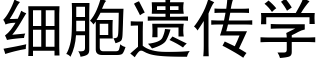 细胞遗传学